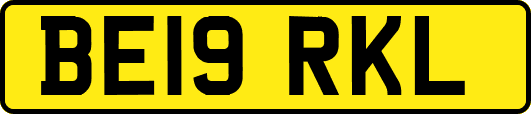 BE19 RKL